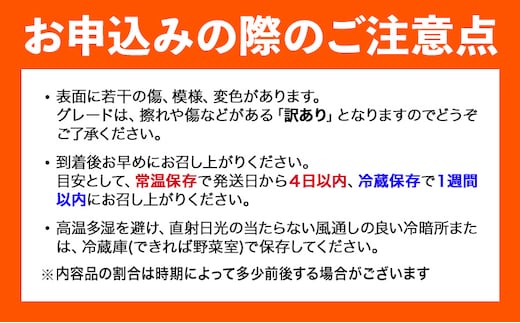 お申込みの際のご注意点

・表面に若干の傷、模様、変色があります。
グレードは、擦れや傷などがある「訳あり」となりますのでどうぞご了承ください。

・到着後お早めにお召し上がりください。
目安として、常温保存で発送日から4日以内、冷蔵保存で1週間以内にお召し上がりください。

・高温多湿を避け、直射日光の当たらない風通しの良い冷暗所または、冷蔵庫(できれば野菜室)で保存してください。

※内容品の割合は時期によって多少前後する場合がございます